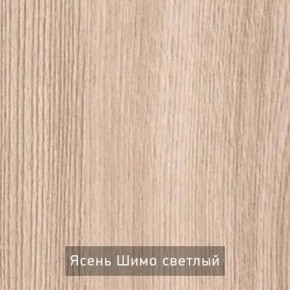 Ясень Шимо светлый